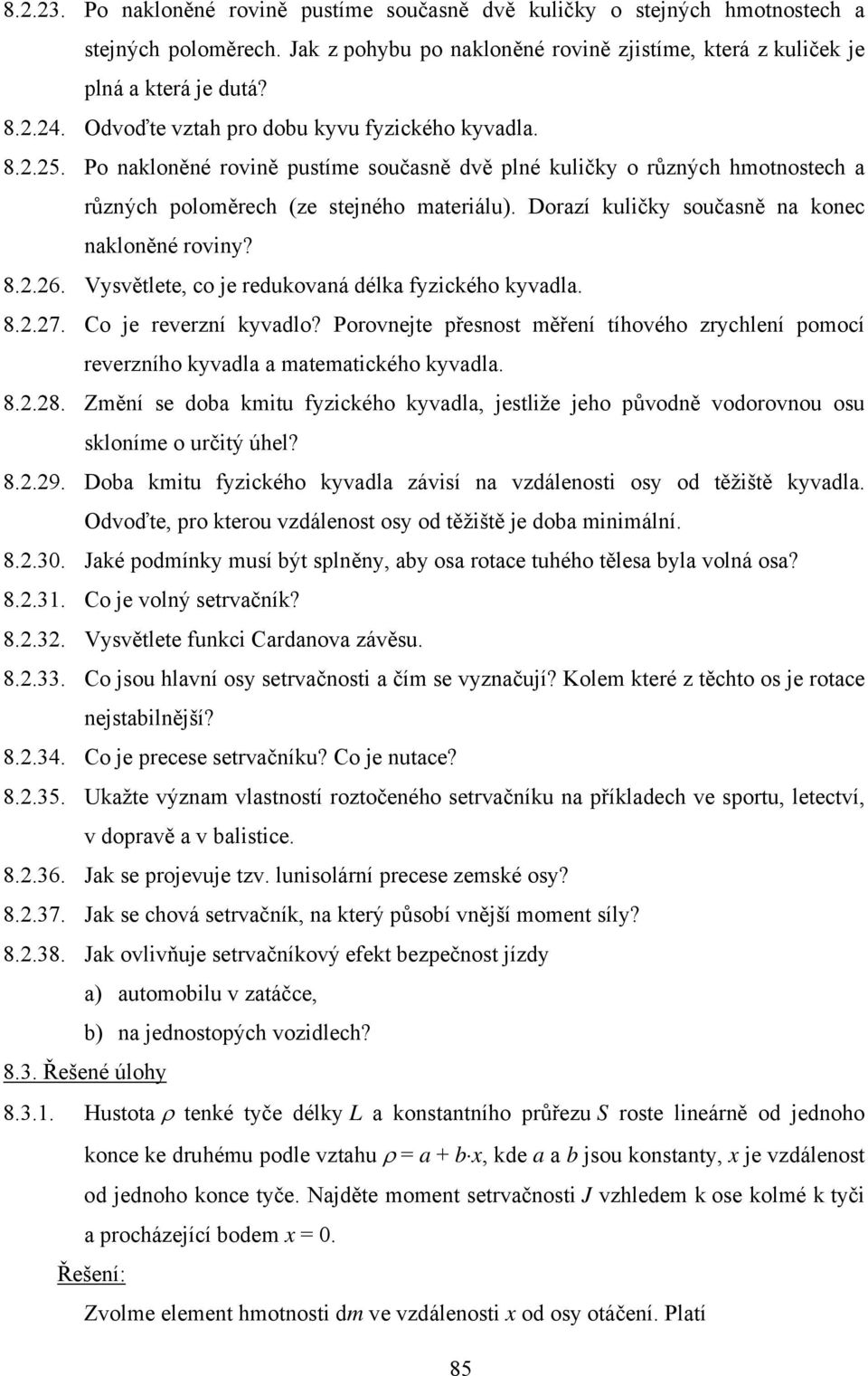 8.2.23. Po nakloněné rovině pustíme současně dvě kuličky o stejných hmotnostech a stejných poloměrech. Jak z pohybu po nakloněné rovině zjistíme, která z kuliček je plná a která je dutá?

8.2.24. Odvoďte vztah pro dobu kyvu fyzického kyvadla.

8.2.25. Po nakloněné rovině pustíme současně dvě plné kuličky o různých hmotnostech a různých poloměrech (ze stejného materiálu). Dorazí kuličky současně na konec nakloněné roviny?

8.2.26. Vysvětlete, co je redukovaná délka fyzického kyvadla.

8.2.27. Co je reverzní kyvadlo? Porovnejte přesnost měření tíhového zrychlení pomocí reverzního kyvadla a matematického kyvadla.

8.2.28. Změní se doba kmitu fyzického kyvadla, jestliže jeho původně vodorovnou osu skloníme o určitý úhel?

8.2.29. Doba kmitu fyzického kyvadla závisí na vzdálenosti osy od těžiště kyvadla. Odvoďte, pro kterou vzdálenost osy od těžiště je doba minimální.

8.2.30. Jaké podmínky musí být splněny, aby osa rotace tuhého tělesa byla volná osa?

8.2.31. Co je volný setrvačník?

8.2.32. Vysvětlete funkci Cardanova závěsu.

8.2.33. Co jsou hlavní osy setrvačnosti a čím se vyznačují? Kolem které z těchto os je rotace nejstabilnější?

8.2.34. Co je precese setrvačníku? Co je nutace?

8.2.35. Ukažte význam vlastností roztočeného setrvačníku na příkladech ve sportu, letectví, v dopravě a v balistice.

8.2.36. Jak se projevuje tzv. lunisolární precese zemské osy?

8.2.37. Jak se chová setrvačník, na který působí vnější moment síly?

8.2.38. Jak ovlivňuje setrvačníkový efekt bezpečnost jízdy
a) automobilu v zatáčce,
b) na jednostopých vozidlech?

8.3. Řešené úlohy

8.3.1. Hustota $\rho$ tenké tyče délky $L$ a konstantního průřezu $S$ roste lineárně od jednoho konce ke druhému podle vztahu $\rho = a + b \cdot x$, kde $a$ a $b$ jsou konstanty, $x$ je vzdálenost od jednoho konce tyče. Najděte moment setrvačnosti $J$ vzhledem k ose kolmé k tyči a procházející bodem $x = 0$.

Řešení:

Zvolme element hmotnosti d$m$ ve vzdálenosti $x$ od osy otáčení. Platí

85